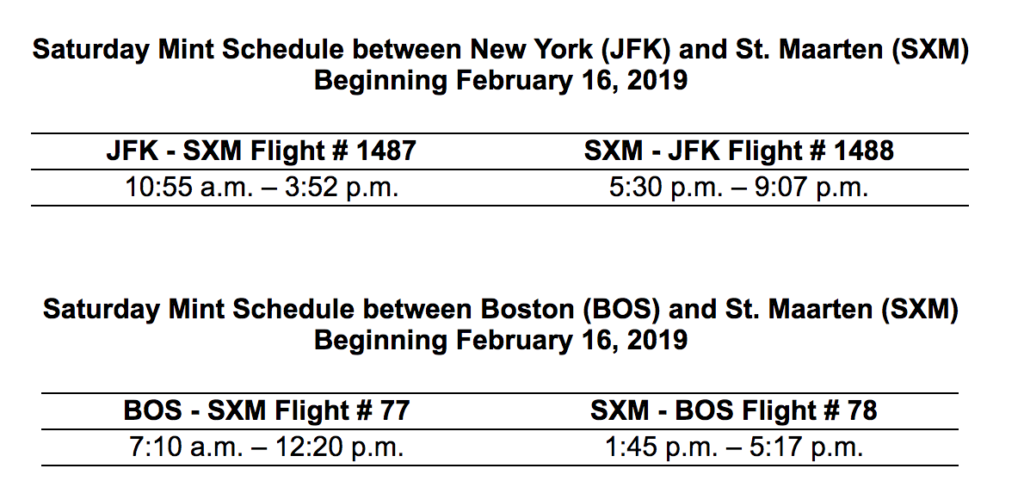 Saturday Mint Schedule between New York (JFK) and St. Maarten (SXM)
Beginning February 16, 2019

| JFK - SXM Flight # 1487 | SXM - JFK Flight # 1488 |
|---|---|
| 10:55 a.m. – 3:52 p.m. | 5:30 p.m. – 9:07 p.m. |

Saturday Mint Schedule between Boston (BOS) and St. Maarten (SXM)
Beginning February 16, 2019

| BOS - SXM Flight # 77 | SXM - BOS Flight # 78 |
|---|---|
| 7:10 a.m. – 12:20 p.m. | 1:45 p.m. – 5:17 p.m. |